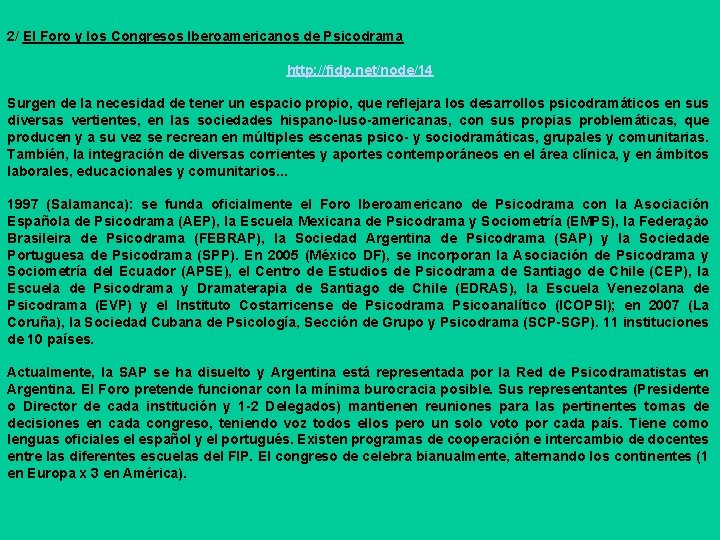 2/ El Foro y los Congresos Iberoamericanos de Psicodrama

http://fidp.net/node/14

Surgen de la necesidad de tener un espacio propio, que reflejara los desarrollos psicodramáticos en sus diversas vertientes, en las sociedades hispano-luso-americanas, con sus propias problemáticas, que producen y a su vez se recrean en múltiples escenas psico- y sociodramáticas, grupales y comunitarias. También, la integración de diversas corrientes y aportes contemporáneos en el área clínica, y en ámbitos laborales, educacionales y comunitarios...

1997 (Salamanca): se funda oficialmente el Foro Iberoamericano de Psicodrama con la Asociación Española de Psicodrama (AEP), la Escuela Mexicana de Psicodrama y Sociometría (EMPS), la Federação Brasileira de Psicodrama (FEBRAP), la Sociedad Argentina de Psicodrama (SAP) y la Sociedade Portuguesa de Psicodrama (SPP). En 2005 (México DF), se incorporan la Asociación de Psicodrama y Sociometría del Ecuador (APSE), el Centro de Estudios de Psicodrama de Santiago de Chile (CEP), la Escuela de Psicodrama y Dramaterapia de Santiago de Chile (EDRAS), la Escuela Venezolana de Psicodrama (EVP) y el Instituto Costarricense de Psicodrama Psicoanalítico (ICOPSI); en 2007 (La Coruña), la Sociedad Cubana de Psicología, Sección de Grupo y Psicodrama (SCP-SGP). 11 instituciones de 10 países.

Actualmente, la SAP se ha disuelto y Argentina está representada por la Red de Psicodramatistas en Argentina. El Foro pretende funcionar con la mínima burocracia posible. Sus representantes (Presidente o Director de cada institución y 1-2 Delegados) mantienen reuniones para las pertinentes tomas de decisiones en cada congreso, teniendo voz todos ellos pero un solo voto por cada país. Tiene como lenguas oficiales el español y el portugués. Existen programas de cooperación e intercambio de docentes entre las diferentes escuelas del FIP. El congreso de celebra bianualmente, alternando los continentes (1 en Europa x 3 en América).